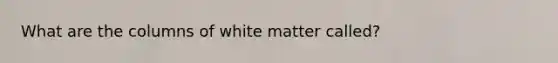 What are the columns of white matter called?